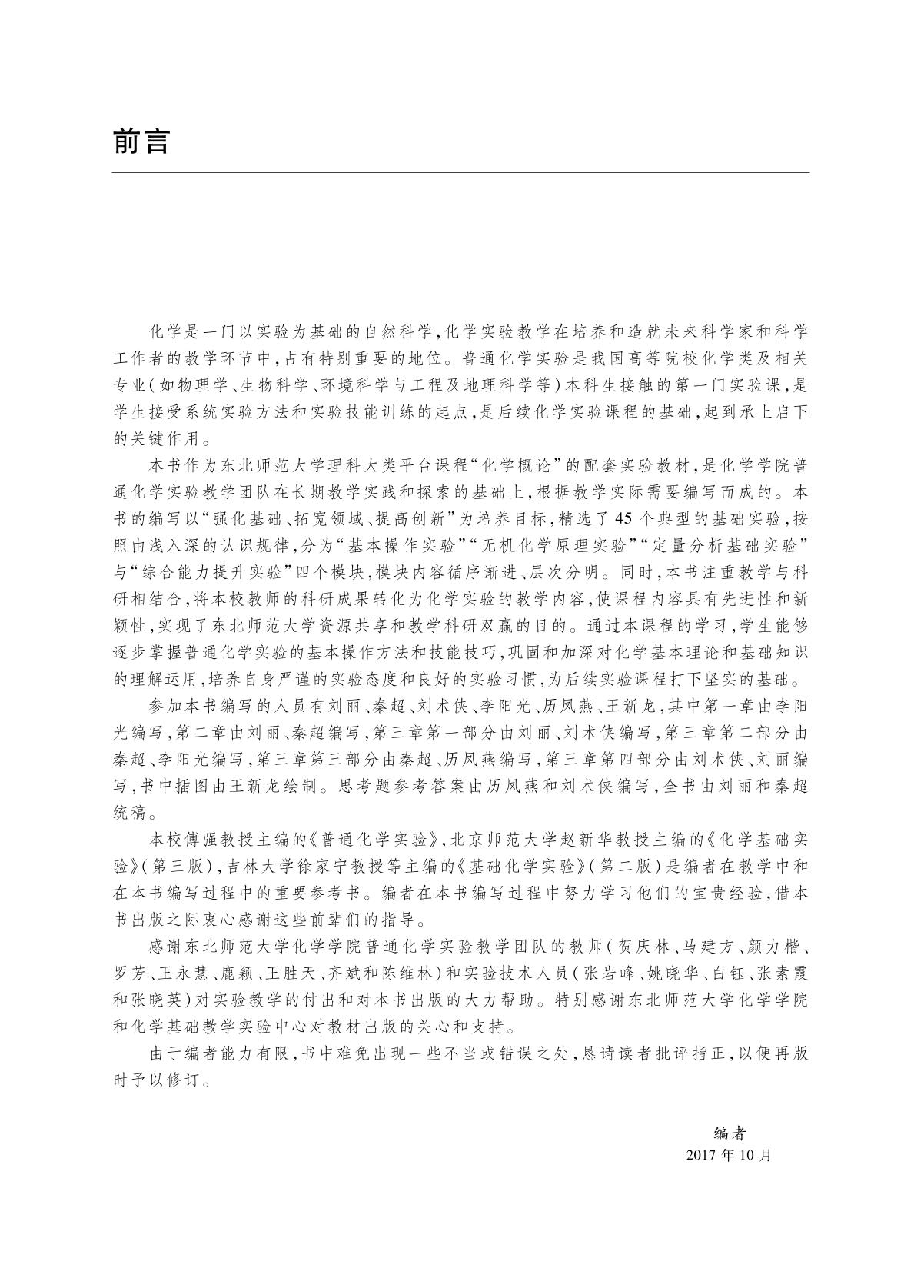 前言

化学是一门以实验为基础的自然科学,化学实验教学在培养和造就未来科学家和科学工作者的教学环节中,占有特别重要的地位。普通化学实验是我国高等院校化学类及相关专业(如物理学、生物科学、环境科学与工程及地理科学等)本科生接触的第一门实验课,是学生接受系统实验方法和实验技能训练的起点,是后续化学实验课程的基础,起到承上启下的关键作用。

本书作为东北师范大学理科大类平台课程“化学概论”的配套实验教材,是化学学院普通化学实验教学团队在长期教学实践和探索的基础上,根据教学实际需要编写而成的。本书的编写以“强化基础、拓宽领域、提高创新”为培养目标,精选了45个典型的基础实验,按照由浅入深的认识规律,分为“基本操作实验”“无机化学原理实验”“定量分析基础实验”与“综合能力提升实验”四个模块,模块内容循序渐进、层次分明。同时,本书注重教学与科研相结合,将本校教师的科研成果转化为化学实验的教学内容,使课程内容具有先进性和新颖性,实现了东北师范大学资源共享和教学科研双赢的目的。通过本课程的学习,学生能够逐步掌握普通化学实验的基本操作方法和技能技巧,巩固和加深对化学基本理论和基础知识的理解运用,培养自身严谨的实验态度和良好的实验习惯,为后续实验课程打下坚实的基础。

参加本书编写的人员有刘丽、秦超、刘术侠、李阳光、历凤燕、王新龙,其中第一章由李阳光编写,第二章由刘丽、秦超编写,第三章第一部分由刘丽、刘术侠编写,第三章第二部分由秦超、李阳光编写,第三章第三部分由秦超、历凤燕编写,第三章第四部分由刘术侠、刘丽编写,书中插图由王新龙绘制。思考题参考答案由历凤燕和刘术侠编写,全书由刘丽和秦超统稿。

本校傅强教授主编的《普通化学实验》,北京师范大学赵新华教授主编的《化学基础实验》(第三版),吉林大学徐家宁教授等主编的《基础化学实验》(第二版)是编者在教学中和在本书编写过程中的重要参考书。编者在本书编写过程中努力学习他们的宝贵经验,借本书出版之际衷心感谢这些前辈们的指导。

感谢东北师范大学化学学院普通化学实验教学团队的教师(贺庆林、马建方、颜力楷、罗芳、王永慧、鹿颖、王胜天、齐斌和陈维林)和实验技术人员(张岩峰、姚晓华、白钰、张素霞和张晓英)对实验教学的付出和对本书出版的大力帮助。特别感谢东北师范大学化学学院和化学基础教学实验中心对教材出版的关心和支持。

由于编者能力有限,书中难免出现一些不当或错误之处,恳请读者批评指正,以便再版时予以修订。

编者
2017年10月